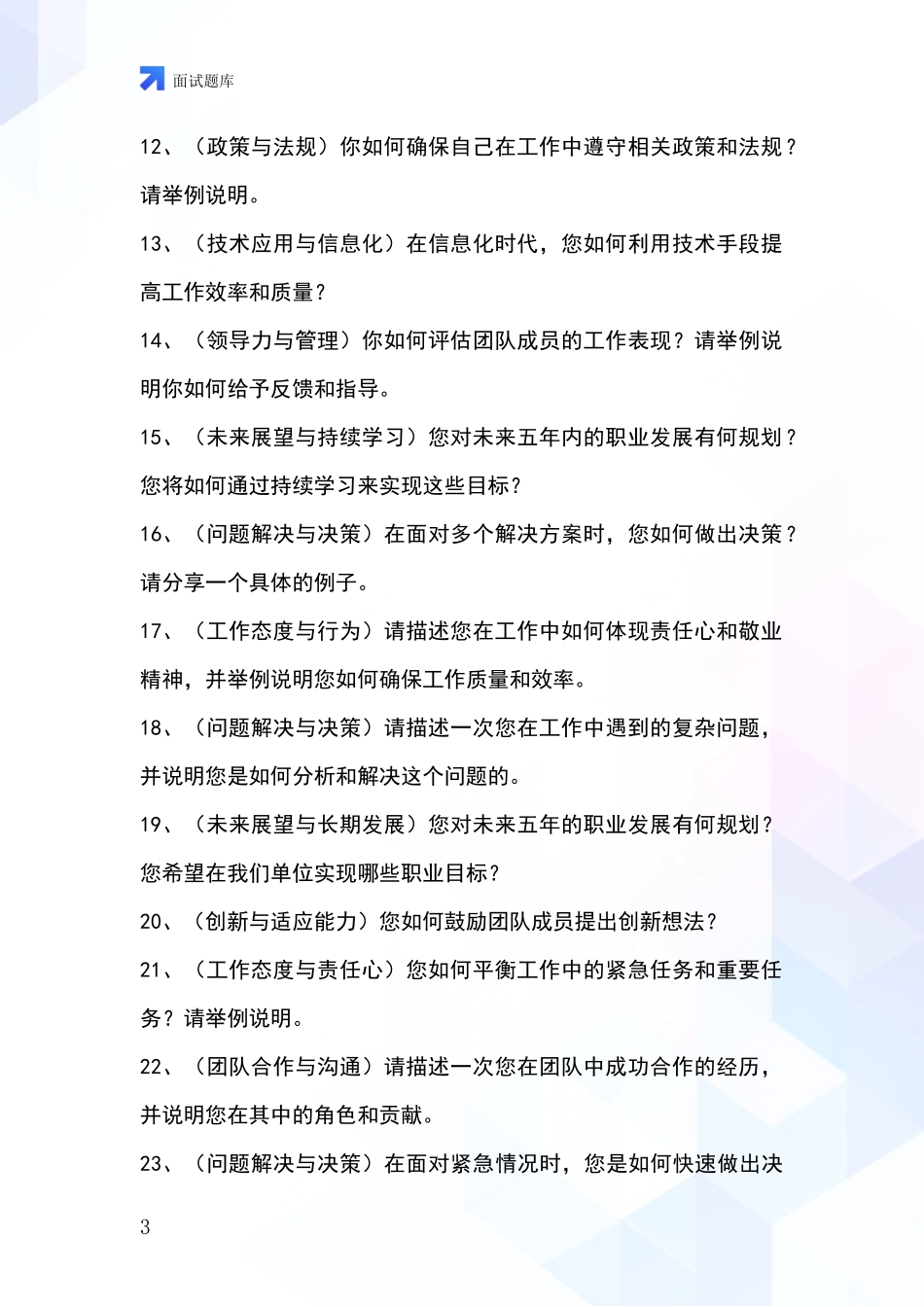 面试题库

12、（政策与法规）你如何确保自己在工作中遵守相关政策和法规？请举例说明。

13、（技术应用与信息化）在信息化时代，您如何利用技术手段提高工作效率和质量？

14、（领导力与管理）你如何评估团队成员的工作表现？请举例说明你如何给予反馈和指导。

15、（未来展望与持续学习）您对未来五年内的职业发展有何规划？您将如何通过持续学习来实现这些目标？

16、（问题解决与决策）在面对多个解决方案时，您如何做出决策？请分享一个具体的例子。

17、（工作态度与行为）请描述您在工作中如何体现责任心和敬业精神，并举例说明您如何确保工作质量和效率。

18、（问题解决与决策）请描述一次您在工作中遇到的复杂问题，并说明您是如何分析和解决这个问题的。

19、（未来展望与长期发展）您对未来五年的职业发展有何规划？您希望在我们单位实现哪些职业目标？

20、（创新与适应能力）您如何鼓励团队成员提出创新想法？

21、（工作态度与责任心）您如何平衡工作中的紧急任务和重要任务？请举例说明。

22、（团队合作与沟通）请描述一次您在团队中成功合作的经历，并说明您在其中的角色和贡献。

23、（问题解决与决策）在面对紧急情况时，您是如何快速做出决

3